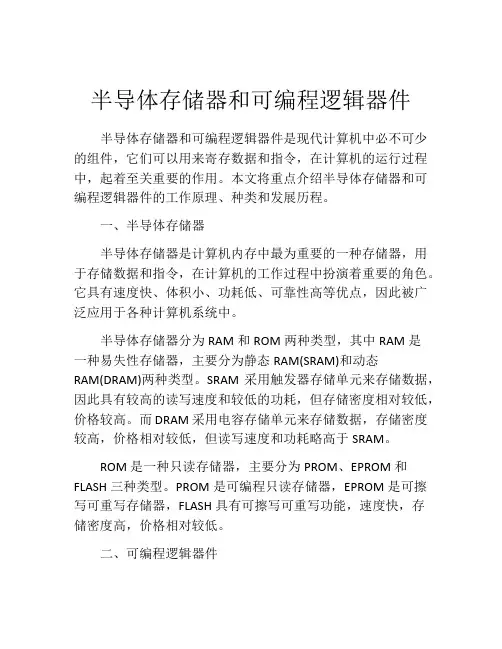 半导体存储器和可编程逻辑器件

半导体存储器和可编程逻辑器件是现代计算机中必不可少的组件，它们可以用来寄存数据和指令，在计算机的运行过程中，起着至关重要的作用。本文将重点介绍半导体存储器和可编程逻辑器件的工作原理、种类和发展历程。

一、半导体存储器

半导体存储器是计算机内存中最为重要的一种存储器，用于存储数据和指令，在计算机的工作过程中扮演着重要的角色。它具有速度快、体积小、功耗低、可靠性高等优点，因此被广泛应用于各种计算机系统中。

半导体存储器分为 RAM 和 ROM 两种类型，其中 RAM 是一种易失性存储器，主要分为静态 RAM(SRAM)和动态 RAM(DRAM)两种类型。SRAM 采用触发器存储单元来存储数据，因此具有较高的读写速度和较低的功耗，但存储密度相对较低，价格较高。而 DRAM 采用电容存储单元来存储数据，存储密度较高，价格相对较低，但读写速度和功耗略高于 SRAM。

ROM 是一种只读存储器，主要分为 PROM、EPROM 和 FLASH 三种类型。PROM 是可编程只读存储器，EPROM 是可擦写可重写存储器，FLASH 具有可擦写可重写功能，速度快，存储密度高，价格相对较低。

二、可编程逻辑器件